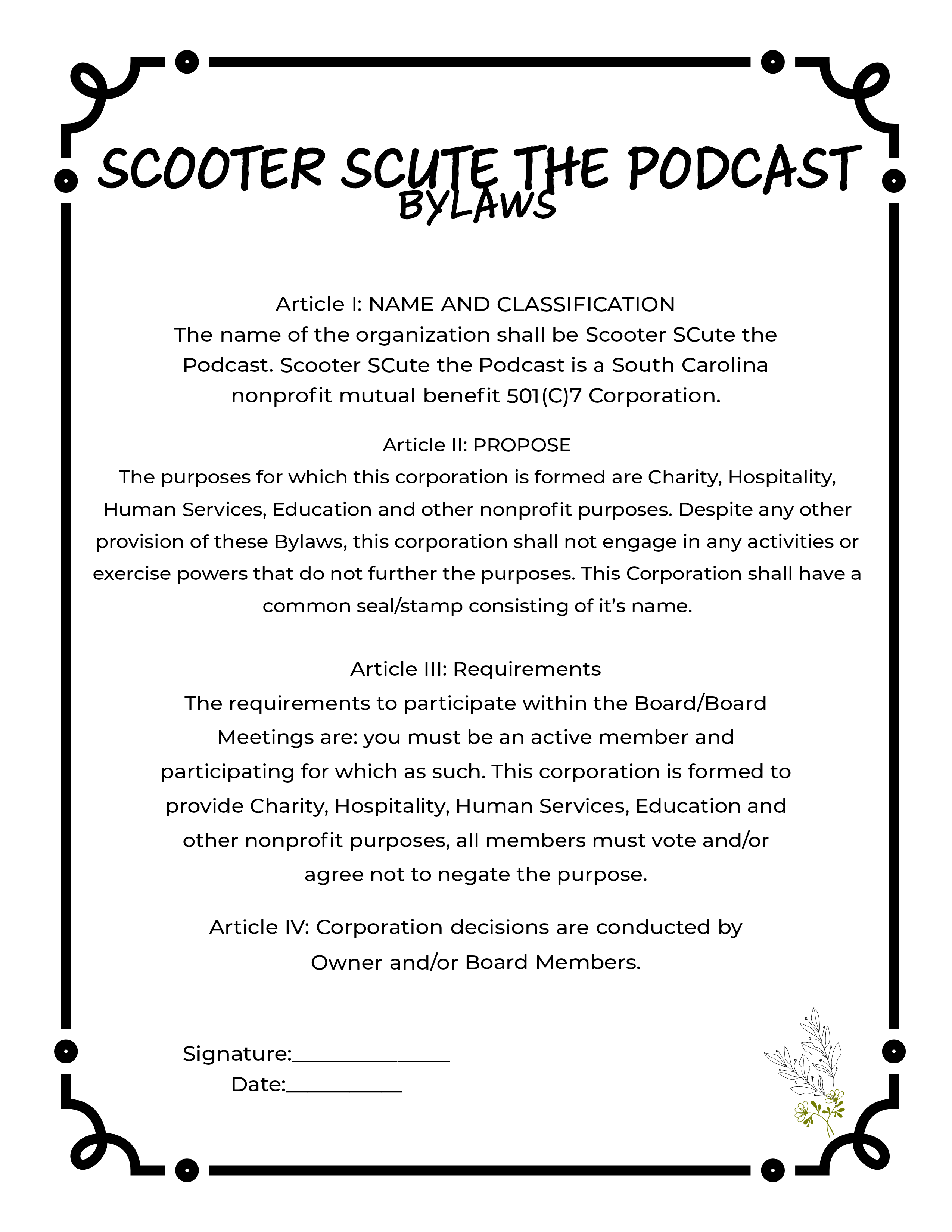 SCOOTER SCUTE THE PODCAST
BYLAWS

Article I: NAME AND CLASSIFICATION
The name of the organization shall be Scooter SCute the Podcast. Scooter SCute the Podcast is a South Carolina nonprofit mutual benefit 501(C)7 Corporation.

Article II: PROPOSE
The purposes for which this corporation is formed are Charity, Hospitality, Human Services, Education and other nonprofit purposes. Despite any other provision of these Bylaws, this corporation shall not engage in any activities or exercise powers that do not further the purposes. This Corporation shall have a common seal/stamp consisting of it's name.

Article III: Requirements
The requirements to participate within the Board/Board Meetings are: you must be an active member and participating for which as such. This corporation is formed to provide Charity, Hospitality, Human Services, Education and other nonprofit purposes, all members must vote and/or agree not to negate the purpose.

Article IV: Corporation decisions are conducted by Owner and/or Board Members.

Signature:_______________
Date:___________